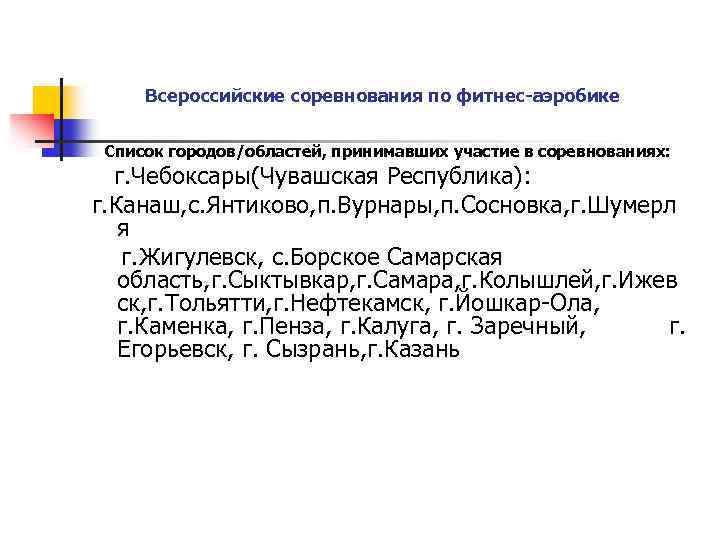 Всероссийские соревнования по фитнес-аэробике

Список городов/областей, принимавших участие в соревнованиях:

г.Чебоксары(Чувашская Республика):

г.Канаш,с.Янтиково,п.Вурнары,п.Сосновка,г.Шумерля

г.Жигулевск, с.Борское Самарская область,г.Сыктывкар,г.Самара,г.Колышлей,г.Ижевск,г.Тольятти,г.Нефтекамск, г.Йошкар-Ола, г.Каменка, г.Пенза, г.Калуга, г. Заречный, г. Егорьевск, г. Сызрань,г.Казань